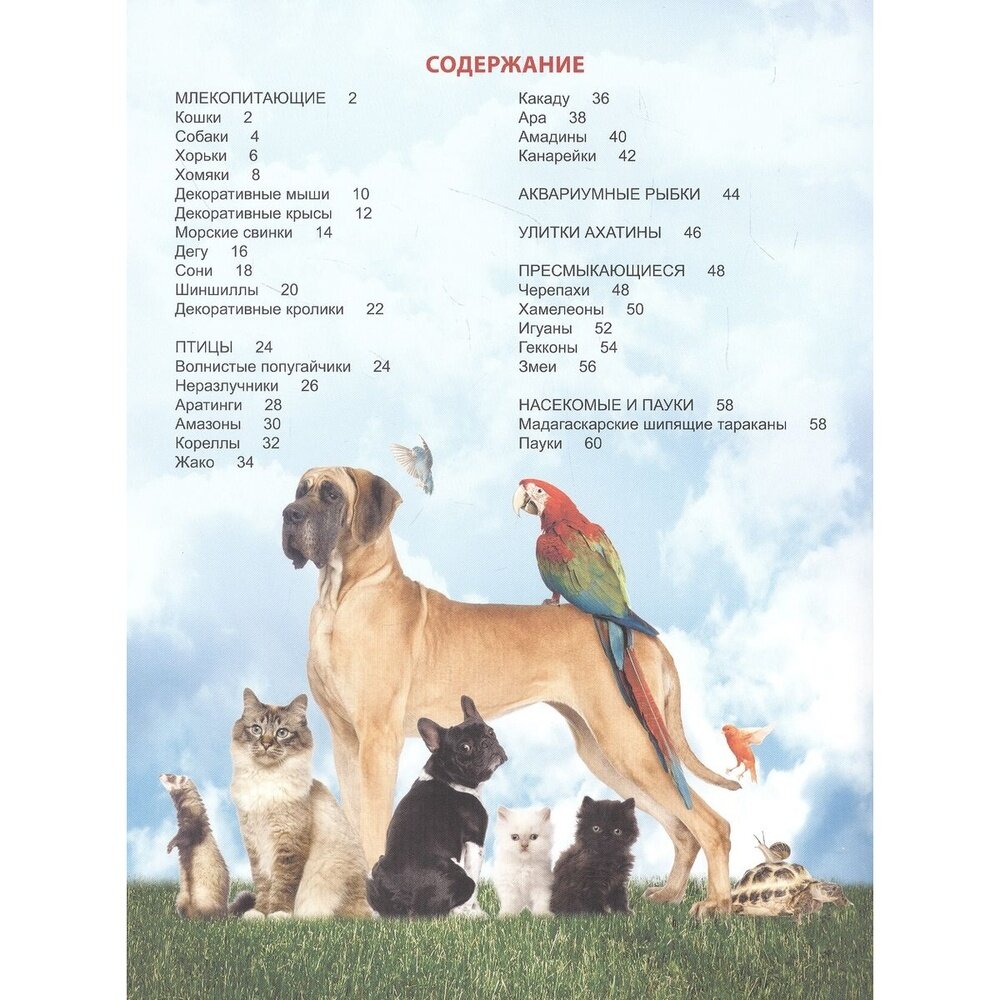 СОДЕРЖАНИЕ

МЛЕКОПИТАЮЩИЕ 2
Кошки 2
Собаки 4
Хорьки 6
Хомяки 8
Декоративные мыши 10
Декоративные крысы 12
Морские свинки 14
Дегу 16
Сони 18
Шиншиллы 20
Декоративные кролики 22

ПТИЦЫ 24
Волнистые попугайчики 24
Неразлучники 26
Аратинги 28
Амазоны 30
Кореллы 32
Жако 34
Какаду 36
Ара 38
Амадины 40
Канарейки 42

АКВАРИУМНЫЕ РЫБКИ 44

УЛИТКИ АХАТИНЫ 46

ПРЕСМЫКАЮЩИЕСЯ 48
Черепахи 48
Хамелеоны 50
Игуаны 52
Гекконы 54
Змеи 56

НАСЕКОМЫЕ И ПАУКИ 58
Мадагаскарские шипящие тараканы 58
Пауки 60